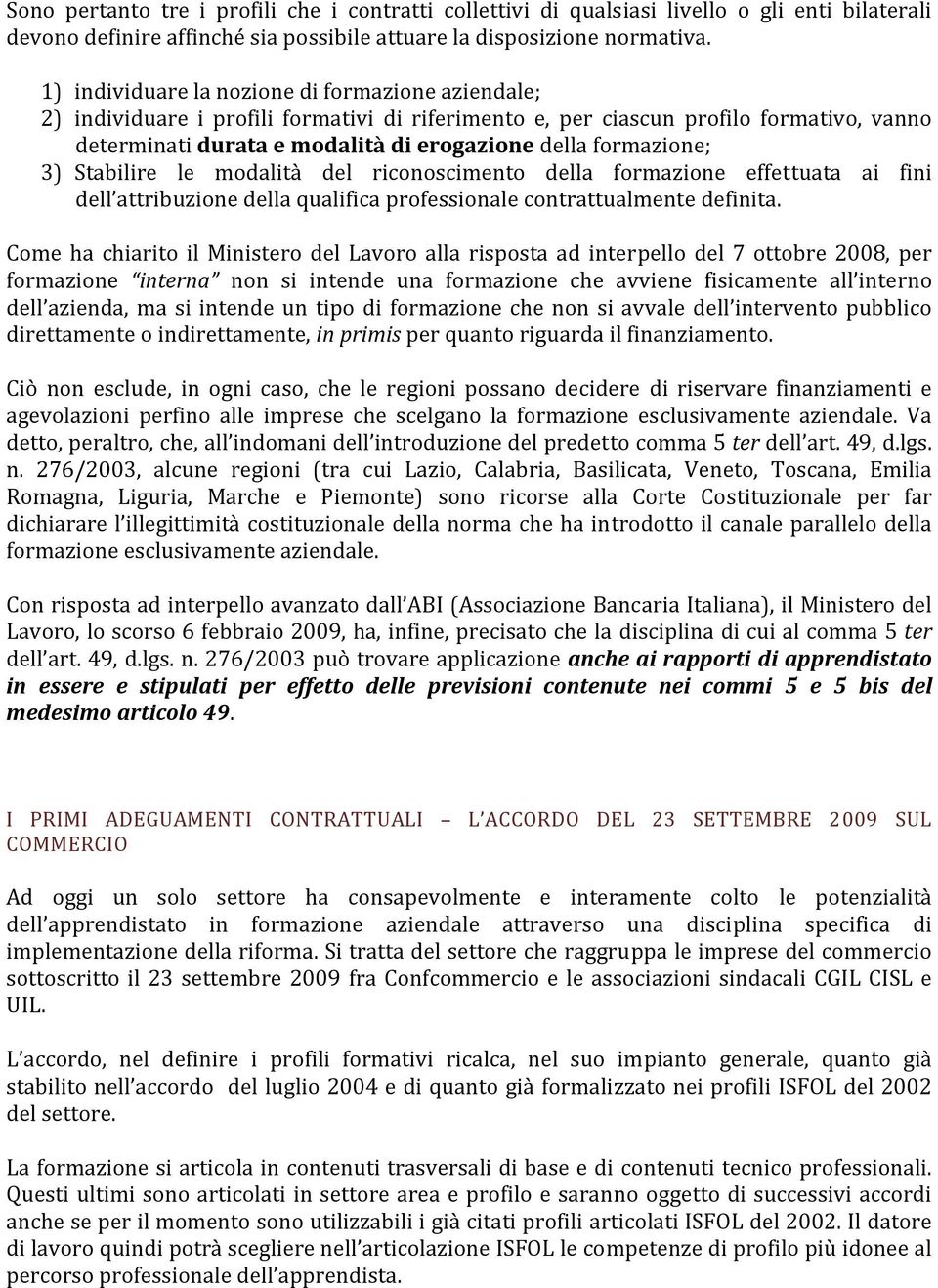 Sono pertanto tre i profili che i contratti collettivi di qualsiasi livello o gli enti bilaterali devono definire affinché sia possibile attuare la disposizione normativa.

1) individuare la nozione di formazione aziendale;
2) individuare i profili formativi di riferimento e, per ciascun profilo formativo, vanno determinati durata e modalità di erogazione della formazione;
3) Stabilire le modalità del riconoscimento della formazione effettuata ai fini dell'attribuzione della qualifica professionale contrattualmente definita.

Come ha chiarito il Ministero del Lavoro alla risposta ad interpello del 7 ottobre 2008, per formazione "interna" non si intende una formazione che avviene fisicamente all'interno dell'azienda, ma si intende un tipo di formazione che non si avvale dell'intervento pubblico direttamente o indirettamente, in primis per quanto riguarda il finanziamento.

Ciò non esclude, in ogni caso, che le regioni possano decidere di riservare finanziamenti e agevolazioni perfino alle imprese che scelgano la formazione esclusivamente aziendale. Va detto, peraltro, che, all'indomani dell'introduzione del predetto comma 5 ter dell'art. 49, d.lgs. n. 276/2003, alcune regioni (tra cui Lazio, Calabria, Basilicata, Veneto, Toscana, Emilia Romagna, Liguria, Marche e Piemonte) sono ricorse alla Corte Costituzionale per far dichiarare l'illegittimità costituzionale della norma che ha introdotto il canale parallelo della formazione esclusivamente aziendale.

Con risposta ad interpello avanzato dall'ABI (Associazione Bancaria Italiana), il Ministero del Lavoro, lo scorso 6 febbraio 2009, ha, infine, precisato che la disciplina di cui al comma 5 ter dell'art. 49, d.lgs. n. 276/2003 può trovare applicazione anche ai rapporti di apprendistato in essere e stipulati per effetto delle previsioni contenute nei commi 5 e 5 bis del medesimo articolo 49.

I PRIMI ADEGUAMENTI CONTRATTUALI – L'ACCORDO DEL 23 SETTEMBRE 2009 SUL COMMERCIO

Ad oggi un solo settore ha consapevolmente e interamente colto le potenzialità dell'apprendistato in formazione aziendale attraverso una disciplina specifica di implementazione della riforma. Si tratta del settore che raggruppa le imprese del commercio sottoscritto il 23 settembre 2009 fra Confcommercio e le associazioni sindacali CGIL CISL e UIL.

L'accordo, nel definire i profili formativi ricalca, nel suo impianto generale, quanto già stabilito nell'accordo del luglio 2004 e di quanto già formalizzato nei profili ISFOL del 2002 del settore.

La formazione si articola in contenuti trasversali di base e di contenuti tecnico professionali. Questi ultimi sono articolati in settore area e profilo e saranno oggetto di successivi accordi anche se per il momento sono utilizzabili i già citati profili articolati ISFOL del 2002. Il datore di lavoro quindi potrà scegliere nell'articolazione ISFOL le competenze di profilo più idonee al percorso professionale dell'apprendista.